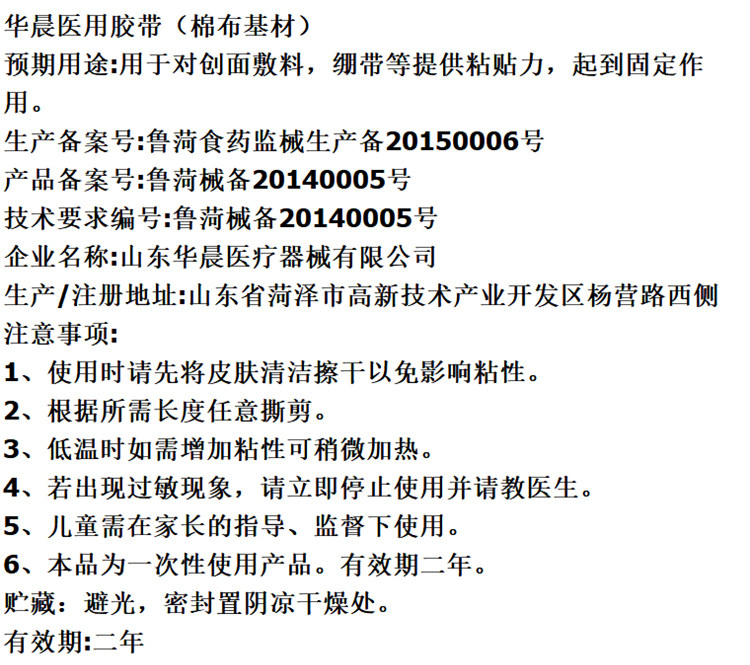 华晨医用胶带（棉布基材）
预期用途:用于对创面敷料，绷带等提供粘贴力，起到固定作用。
生产备案号:鲁菏食药监械生产备20150006号
产品备案号:鲁菏械备20140005号
技术要求编号:鲁菏械备20140005号
企业名称:山东华晨医疗器械有限公司
生产/注册地址:山东省菏泽市高新技术产业开发区杨营路西侧
注意事项:
1、使用时请先将皮肤清洁擦干以免影响粘性。
2、根据所需长度任意撕剪。
3、低温时如需增加粘性可稍微加热。
4、若出现过敏现象，请立即停止使用并请教医生。
5、儿童需在家长的指导、监督下使用。
6、本品为一次性使用产品。有效期二年。
贮藏：避光，密封置阴凉干燥处。
有效期:二年